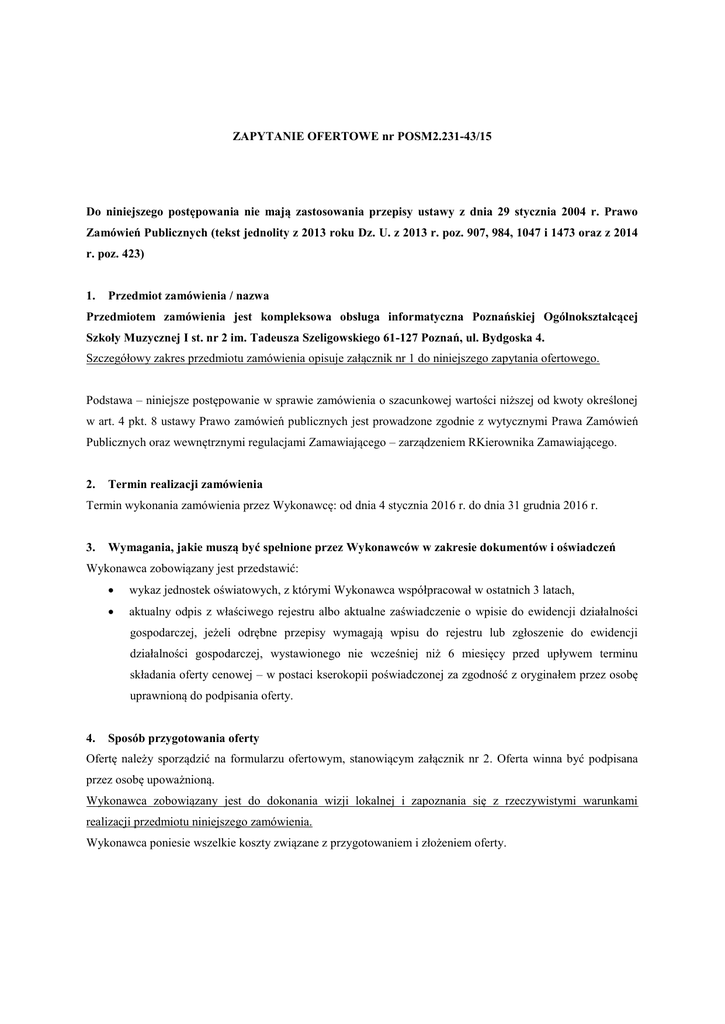 ZAPYTANIE OFERTOWE nr POSM2.231-43/15

Do niniejszego postępowania nie mają zastosowania przepisy ustawy z dnia 29 stycznia 2004 r. Prawo Zamówień Publicznych (tekst jednolity z 2013 roku Dz. U. z 2013 r. poz. 907, 984, 1047 i 1473 oraz z 2014 r. poz. 423)

1. Przedmiot zamówienia / nazwa
Przedmiotem zamówienia jest kompleksowa obsługa informatyczna Poznańskiej Ogólnokształcącej Szkoły Muzycznej I st. nr 2 im. Tadeusza Szeligowskiego 61-127 Poznań, ul. Bydgoska 4.
Szczegółowy zakres przedmiotu zamówienia opisuje załącznik nr 1 do niniejszego zapytania ofertowego.

Podstawa – niniejsze postępowanie w sprawie zamówienia o szacunkowej wartości niższej od kwoty określonej w art. 4 pkt. 8 ustawy Prawo zamówień publicznych jest prowadzone zgodnie z wytycznymi Prawa Zamówień Publicznych oraz wewnętrznymi regulacjami Zamawiającego – zarządzeniem RKierownika Zamawiającego.

2. Termin realizacji zamówienia
Termin wykonania zamówienia przez Wykonawcę: od dnia 4 stycznia 2016 r. do dnia 31 grudnia 2016 r.

3. Wymagania, jakie muszą być spełnione przez Wykonawców w zakresie dokumentów i oświadczeń
Wykonawca zobowiązany jest przedstawić:
• wykaz jednostek oświatowych, z którymi Wykonawca współpracował w ostatnich 3 latach,
• aktualny odpis z właściwego rejestru albo aktualne zaświadczenie o wpisie do ewidencji działalności gospodarczej, jeżeli odrębne przepisy wymagają wpisu do rejestru lub zgłoszenie do ewidencji działalności gospodarczej, wystawionego nie wcześniej niż 6 miesięcy przed upływem terminu składania oferty cenowej – w postaci kserokopii poświadczonej za zgodność z oryginałem przez osobę uprawnioną do podpisania oferty.

4. Sposób przygotowania oferty
Ofertę należy sporządzić na formularzu ofertowym, stanowiącym załącznik nr 2. Oferta winna być podpisana przez osobę upoważnioną.
Wykonawca zobowiązany jest do dokonania wizji lokalnej i zapoznania się z rzeczywistymi warunkami realizacji przedmiotu niniejszego zamówienia.
Wykonawca poniesie wszelkie koszty związane z przygotowaniem i złożeniem oferty.